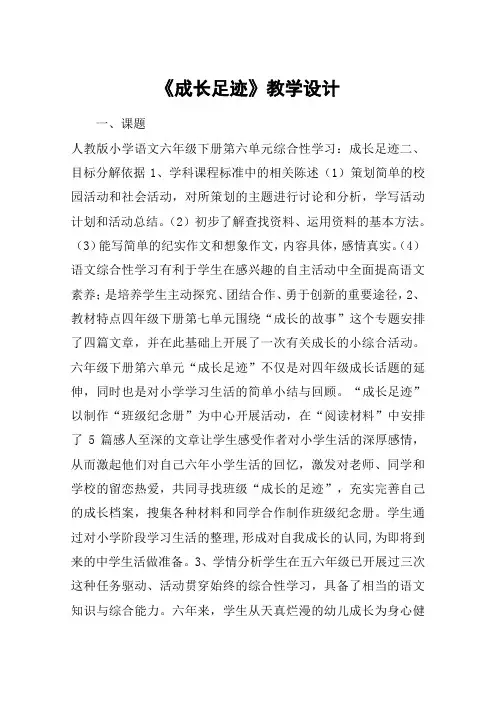 《成长足迹》教学设计

一、课题

人教版小学语文六年级下册第六单元综合性学习：成长足迹二、目标分解依据 1、学科课程标准中的相关陈述（1）策划简单的校园活动和社会活动，对所策划的主题进行讨论和分析，学写活动计划和活动总结。(2）初步了解查找资料、运用资料的基本方法。(3)能写简单的纪实作文和想象作文，内容具体，感情真实。(4)语文综合性学习有利于学生在感兴趣的自主活动中全面提高语文素养；是培养学生主动探究、团结合作、勇于创新的重要途径，2、教材特点四年级下册第七单元围绕“成长的故事”这个专题安排了四篇文章，并在此基础上开展了一次有关成长的小综合活动。六年级下册第六单元“成长足迹”不仅是对四年级成长话题的延伸，同时也是对小学学习生活的简单小结与回顾。“成长足迹”以制作“班级纪念册”为中心开展活动，在“阅读材料”中安排了 5 篇感人至深的文章让学生感受作者对小学生活的深厚感情，从而激起他们对自己六年小学生活的回忆，激发对老师、同学和学校的留恋热爱，共同寻找班级“成长的足迹”，充实完善自己的成长档案，搜集各种材料和同学合作制作班级纪念册。学生通过对小学阶段学习生活的整理，形成对自我成长的认同，为即将到来的中学生活做准备。3、学情分析学生在五六年级已开展过三次这种任务驱动、活动贯穿始终的综合性学习，具备了相当的语文知识与综合能力。六年来，学生从天真烂漫的幼儿成长为身心健